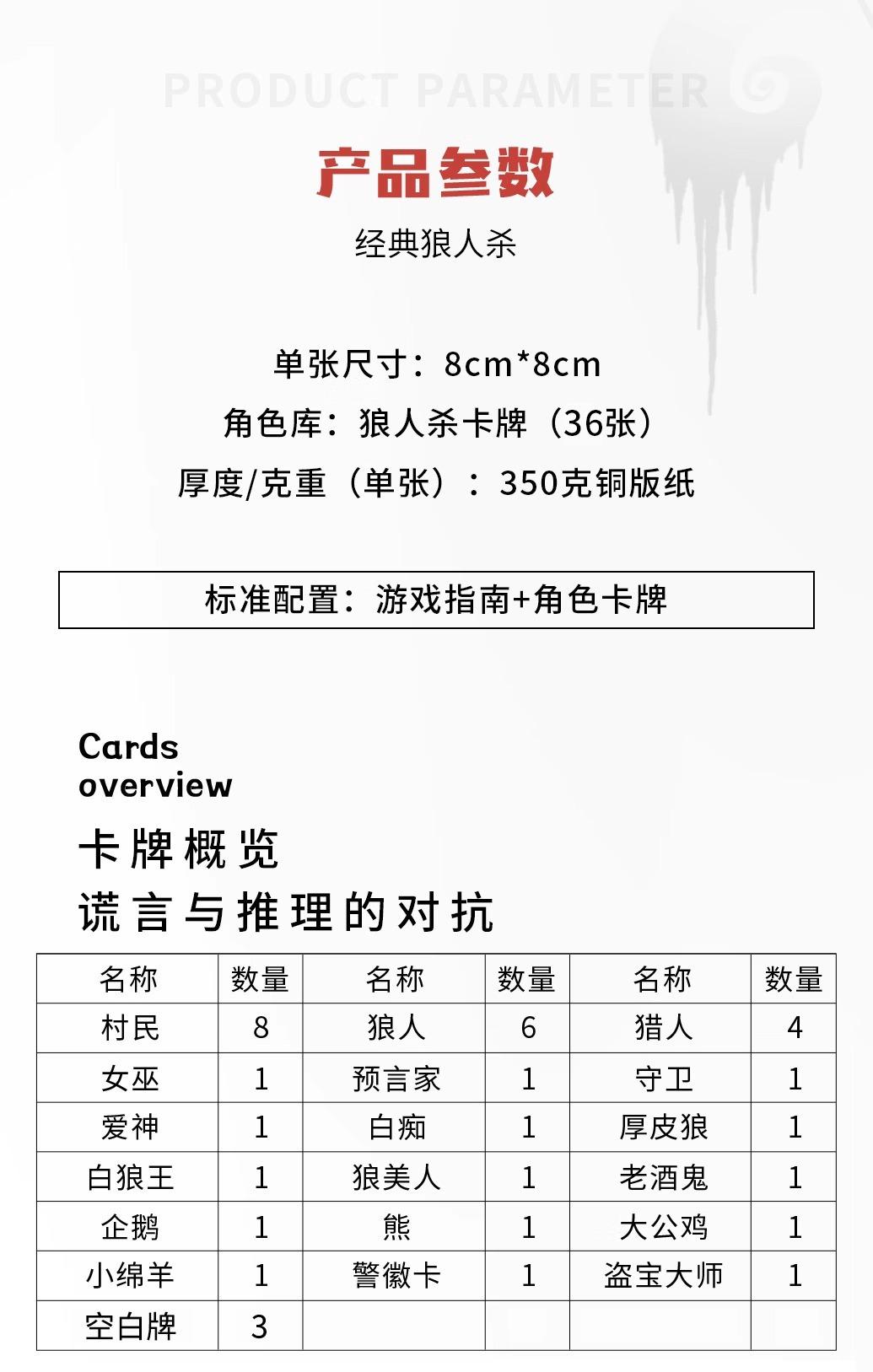 PRODUCT PARAMETER

产品参数

经典狼人杀

单张尺寸：8cm*8cm

角色库：狼人杀卡牌（36张）

厚度/克重（单张）：350克铜版纸

标准配置：游戏指南+角色卡牌

Cards
overview

卡牌概览

谎言与推理的对抗

| 名称 | 数量 | 名称 | 数量 | 名称 | 数量 |
|---|---|---|---|---|---|
| 村民 | 8 | 狼人 | 6 | 猎人 | 4 |
| 女巫 | 1 | 预言家 | 1 | 守卫 | 1 |
| 爱神 | 1 | 白痴 | 1 | 厚皮狼 | 1 |
| 白狼王 | 1 | 狼美人 | 1 | 老酒鬼 | 1 |
| 企鹅 | 1 | 熊 | 1 | 大公鸡 | 1 |
| 小绵羊 | 1 | 警徽卡 | 1 | 盗宝大师 | 1 |
| 空白牌 | 3 |  |  |  |  |